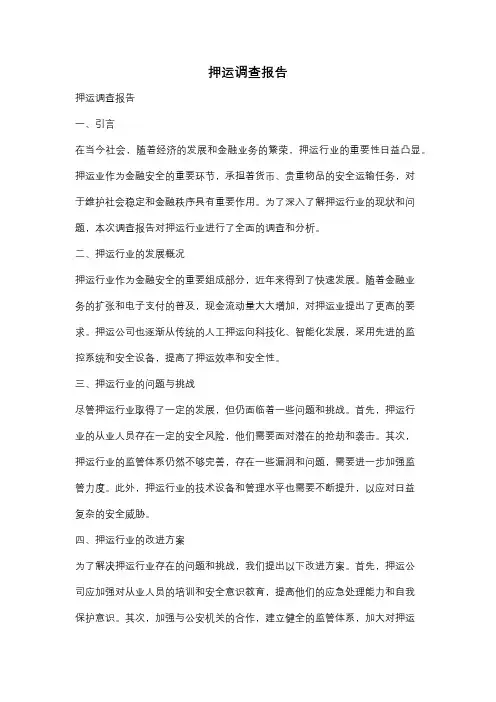 押运调查报告

押运调查报告

一、引言

在当今社会，随着经济的发展和金融业务的繁荣，押运行业的重要性日益凸显。押运业作为金融安全的重要环节，承担着货币、贵重物品的安全运输任务，对于维护社会稳定和金融秩序具有重要作用。为了深入了解押运行业的现状和问题，本次调查报告对押运行业进行了全面的调查和分析。

二、押运行业的发展概况

押运行业作为金融安全的重要组成部分，近年来得到了快速发展。随着金融业务的扩张和电子支付的普及，现金流动量大大增加，对押运业提出了更高的要求。押运公司也逐渐从传统的人工押运向科技化、智能化发展，采用先进的监控系统和安全设备，提高了押运效率和安全性。

三、押运行业的问题与挑战

尽管押运行业取得了一定的发展，但仍面临着一些问题和挑战。首先，押运行业的从业人员存在一定的安全风险，他们需要面对潜在的抢劫和袭击。其次，押运行业的监管体系仍然不够完善，存在一些漏洞和问题，需要进一步加强监管力度。此外，押运行业的技术设备和管理水平也需要不断提升，以应对日益复杂的安全威胁。

四、押运行业的改进方案

为了解决押运行业存在的问题和挑战，我们提出以下改进方案。首先，押运公司应加强对从业人员的培训和安全意识教育，提高他们的应急处理能力和自我保护意识。其次，加强与公安机关的合作，建立健全的监管体系，加大对押运